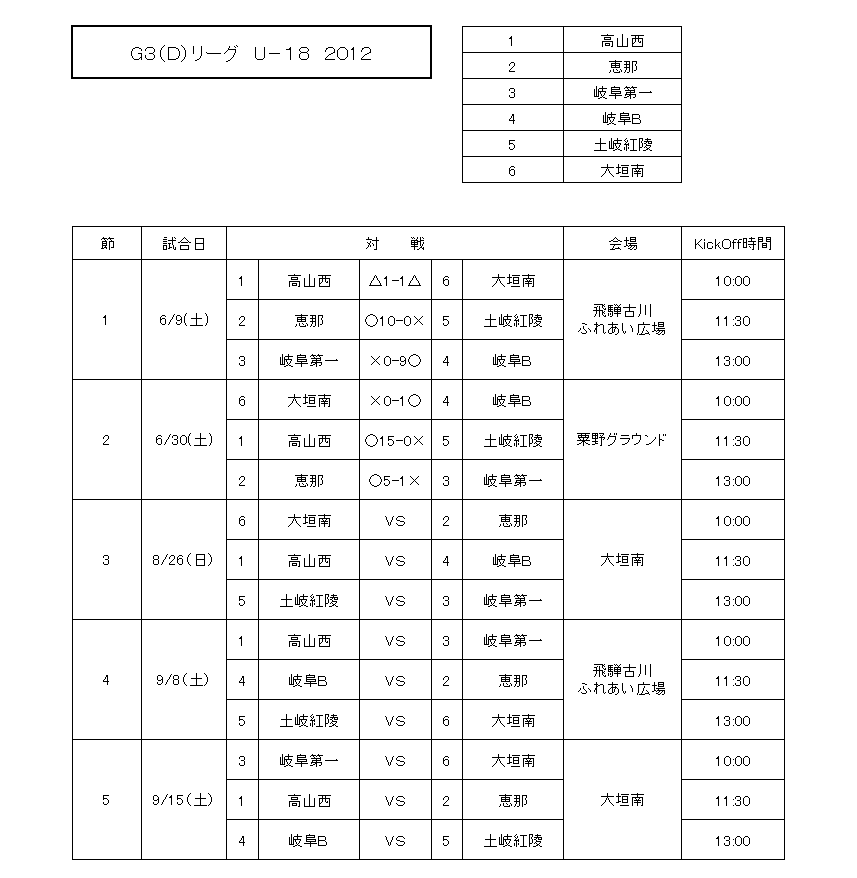 G3(D)リーグ U-18 2012

| 1 | 高山西 |
|---|---|
| 2 | 恵那 |
| 3 | 岐阜第一 |
| 4 | 岐阜B |
| 5 | 土岐紅陵 |
| 6 | 大垣南 |

| 節 | 試合日 | 対 戦 | | | | | 会場 | KickOff時間 |
|---|---|---|---|---|---|---|---|---|
| 1 | 6/9(土) | 1 | 高山西 | △1-1△ | 6 | 大垣南 | 飛騨古川 ふれあい広場 | 10:00 |
| | | 2 | 恵那 | ○10-0× | 5 | 土岐紅陵 | | 11:30 |
| | | 3 | 岐阜第一 | ×0-9○ | 4 | 岐阜B | | 13:00 |
| 2 | 6/30(土) | 6 | 大垣南 | ×0-1○ | 4 | 岐阜B | 粟野グラウンド | 10:00 |
| | | 1 | 高山西 | ○15-0× | 5 | 土岐紅陵 | | 11:30 |
| | | 2 | 恵那 | ○5-1× | 3 | 岐阜第一 | | 13:00 |
| 3 | 8/26(日) | 6 | 大垣南 | VS | 2 | 恵那 | 大垣南 | 10:00 |
| | | 1 | 高山西 | VS | 4 | 岐阜B | | 11:30 |
| | | 5 | 土岐紅陵 | VS | 3 | 岐阜第一 | | 13:00 |
| 4 | 9/8(土) | 1 | 高山西 | VS | 3 | 岐阜第一 | 飛騨古川 ふれあい広場 | 10:00 |
| | | 4 | 岐阜B | VS | 2 | 恵那 | | 11:30 |
| | | 5 | 土岐紅陵 | VS | 6 | 大垣南 | | 13:00 |
| 5 | 9/15(土) | 3 | 岐阜第一 | VS | 6 | 大垣南 | 大垣南 | 10:00 |
| | | 1 | 高山西 | VS | 2 | 恵那 | | 11:30 |
| | | 4 | 岐阜B | VS | 5 | 土岐紅陵 | | 13:00 |